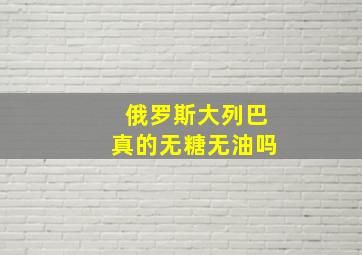 俄罗斯大列巴
真的无糖无油吗